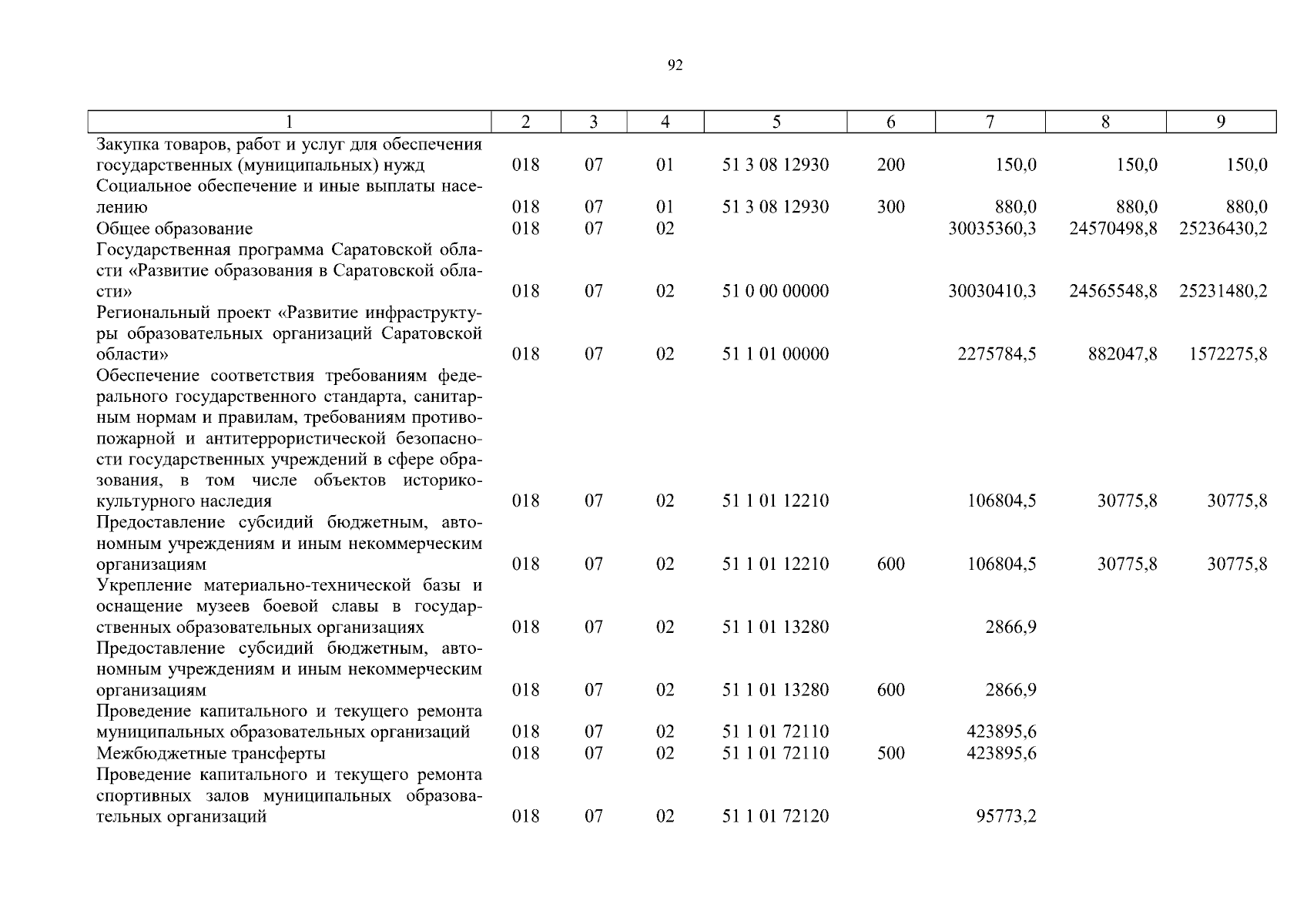 92

| 1 | 2 | 3 | 4 | 5 | 6 | 7 | 8 | 9 |
|---|---|---|---|---|---|---|---|---|
| Закупка товаров, работ и услуг для обеспечения государственных (муниципальных) нужд | 018 | 07 | 01 | 51 3 08 12930 | 200 | 150,0 | 150,0 | 150,0 |
| Социальное обеспечение и иные выплаты населению | 018 | 07 | 01 | 51 3 08 12930 | 300 | 880,0 | 880,0 | 880,0 |
| Общее образование | 018 | 07 | 02 | | | 30035360,3 | 24570498,8 | 25236430,2 |
| Государственная программа Саратовской области «Развитие образования в Саратовской области» | 018 | 07 | 02 | 51 0 00 00000 | | 30030410,3 | 24565548,8 | 25231480,2 |
| Региональный проект «Развитие инфраструктуры образовательных организаций Саратовской области» | 018 | 07 | 02 | 51 1 01 00000 | | 2275784,5 | 882047,8 | 1572275,8 |
| Обеспечение соответствия требованиям федерального государственного стандарта, санитарным нормам и правилам, требованиям противопожарной и антитеррористической безопасности государственных учреждений в сфере образования, в том числе объектов историко-культурного наследия | 018 | 07 | 02 | 51 1 01 12210 | | 106804,5 | 30775,8 | 30775,8 |
| Предоставление субсидий бюджетным, автономным учреждениям и иным некоммерческим организациям | 018 | 07 | 02 | 51 1 01 12210 | 600 | 106804,5 | 30775,8 | 30775,8 |
| Укрепление материально-технической базы и оснащение музеев боевой славы в государственных образовательных организациях | 018 | 07 | 02 | 51 1 01 13280 | | 2866,9 | | |
| Предоставление субсидий бюджетным, автономным учреждениям и иным некоммерческим организациям | 018 | 07 | 02 | 51 1 01 13280 | 600 | 2866,9 | | |
| Проведение капитального и текущего ремонта муниципальных образовательных организаций | 018 | 07 | 02 | 51 1 01 72110 | | 423895,6 | | |
| Межбюджетные трансферты | 018 | 07 | 02 | 51 1 01 72110 | 500 | 423895,6 | | |
| Проведение капитального и текущего ремонта спортивных залов муниципальных образовательных организаций | 018 | 07 | 02 | 51 1 01 72120 | | 95773,2 | | |